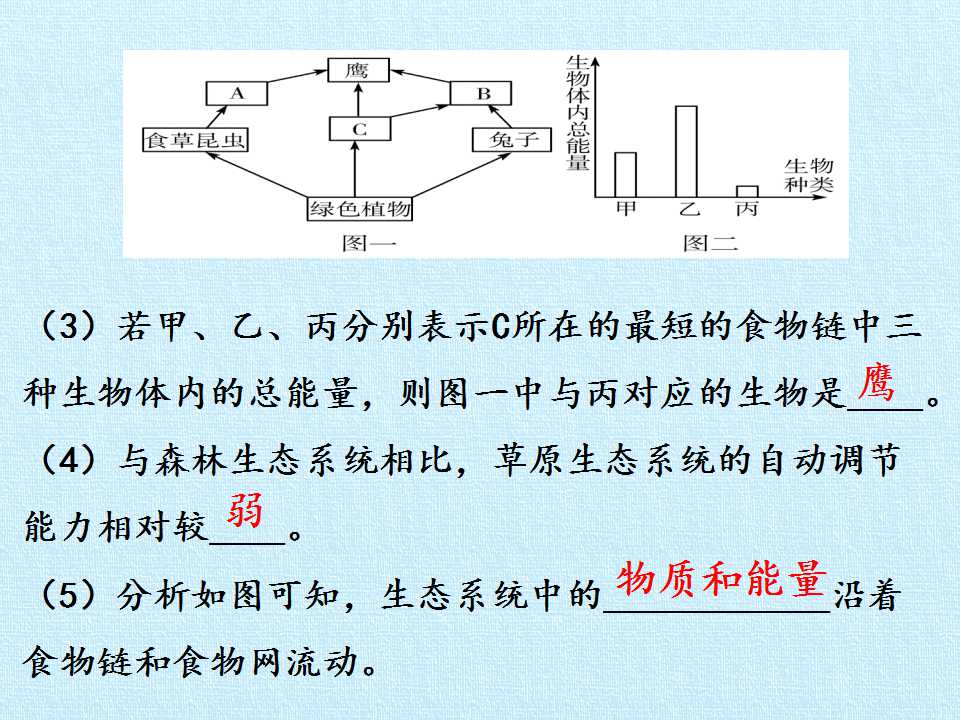 鹰
A
B
C
食草昆虫
兔子
绿色植物
图一

生物体内总能量
生物种类
甲
乙
丙
图二

（3）若甲、乙、丙分别表示C所在的最短的食物链中三种生物体内的总能量，则图一中与丙对应的生物是鹰。

（4）与森林生态系统相比，草原生态系统的自动调节能力相对较弱。

（5）分析如图可知，生态系统中的物质和能量沿着食物链和食物网流动。